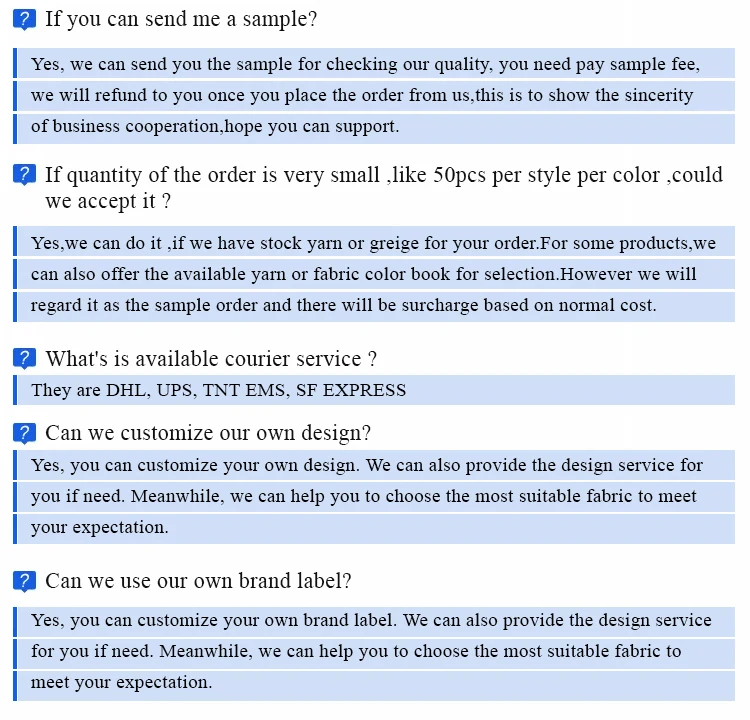 If you can send me a sample?

Yes, we can send you the sample for checking our quality, you need pay sample fee, we will refund to you once you place the order from us,this is to show the sincerity of business cooperation,hope you can support.

If quantity of the order is very small ,like 50pcs per style per color ,could we accept it ?

Yes,we can do it ,if we have stock yarn or greige for your order.For some products,we can also offer the available yarn or fabric color book for selection.However we will regard it as the sample order and there will be surcharge based on normal cost.

What's is available courier service ?

They are DHL, UPS, TNT EMS, SF EXPRESS

Can we customize our own design?

Yes, you can customize your own design. We can also provide the design service for you if need. Meanwhile, we can help you to choose the most suitable fabric to meet your expectation.

Can we use our own brand label?

Yes, you can customize your own brand label. We can also provide the design service for you if need. Meanwhile, we can help you to choose the most suitable fabric to meet your expectation.